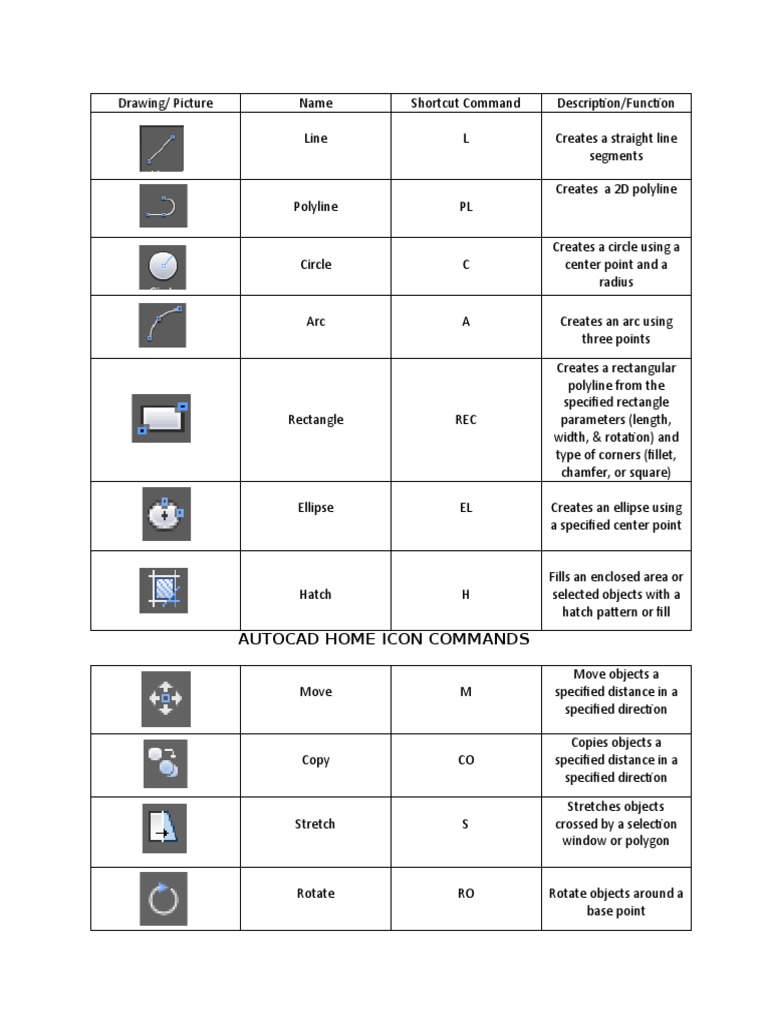 | Drawing/ Picture | Name | Shortcut Command | Description/Function |
|---|---|---|---|
| | Line | L | Creates a straight line segments |
| | Polyline | PL | Creates a 2D polyline |
| | Circle | C | Creates a circle using a center point and a radius |
| | Arc | A | Creates an arc using three points |
| | Rectangle | REC | Creates a rectangular polyline from the specified rectangle parameters (length, width, & rotation) and type of corners (fillet, chamfer, or square) |
| | Ellipse | EL | Creates an ellipse using a specified center point |
| | Hatch | H | Fills an enclosed area or selected objects with a hatch pattern or fill |

AUTOCAD HOME ICON COMMANDS

| | | | |
|---|---|---|---|
| | Move | M | Move objects a specified distance in a specified direction |
| | Copy | CO | Copies objects a specified distance in a specified direction |
| | Stretch | S | Stretches objects crossed by a selection window or polygon |
| | Rotate | RO | Rotate objects around a base point |